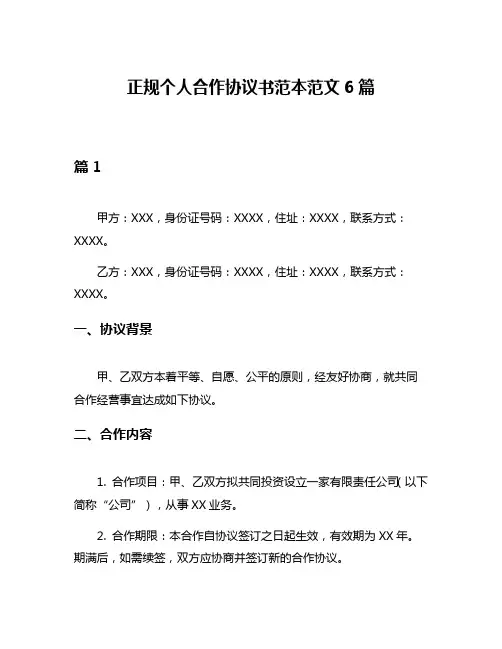 正规个人合作协议书范本范文 6 篇

篇 1

甲方：XXX，身份证号码：XXXX，住址：XXXX，联系方式：XXXX。

乙方：XXX，身份证号码：XXXX，住址：XXXX，联系方式：XXXX。

一、协议背景

甲、乙双方本着平等、自愿、公平的原则，经友好协商，就共同合作经营事宜达成如下协议。

二、合作内容

1. 合作项目：甲、乙双方拟共同投资设立一家有限责任公司（以下简称“公司”），从事 XX 业务。

2. 合作期限：本合作自协议签订之日起生效，有效期为 XX 年。期满后，如需续签，双方应协商并签订新的合作协议。